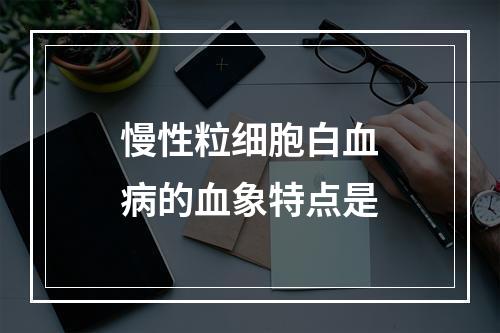 慢性粒细胞白血病的血象特点是